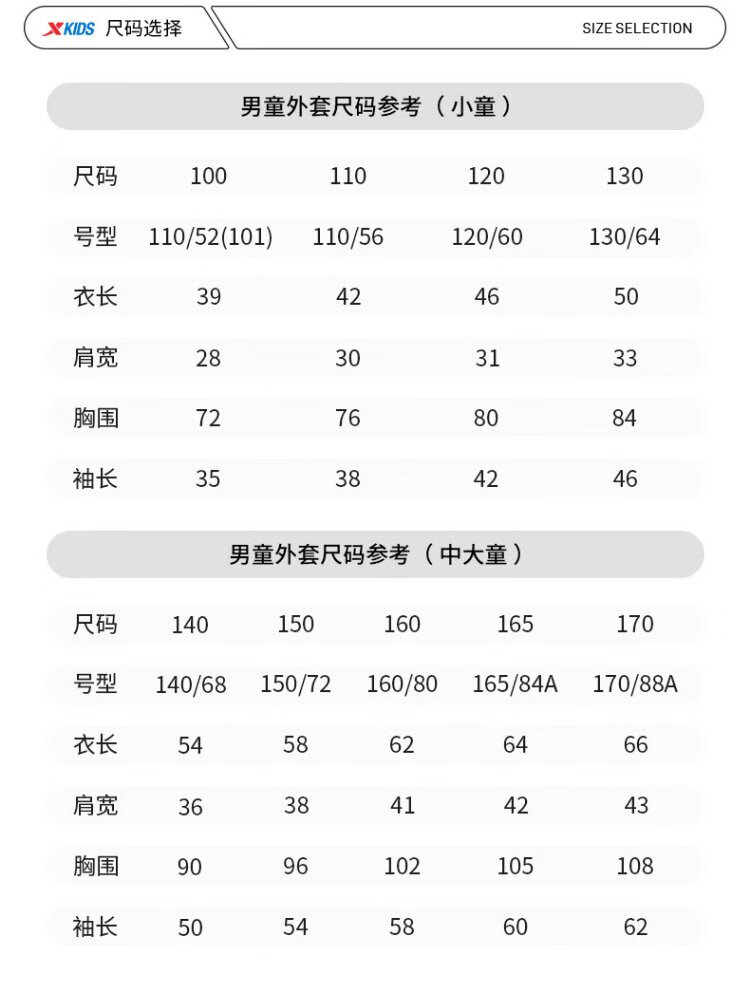 XKIDS 尺码选择

SIZE SELECTION

男童外套尺码参考（小童）

| 尺码 | 100 | 110 | 120 | 130 |
|---|---|---|---|---|
| 号型 | 110/52(101) | 110/56 | 120/60 | 130/64 |
| 衣长 | 39 | 42 | 46 | 50 |
| 肩宽 | 28 | 30 | 31 | 33 |
| 胸围 | 72 | 76 | 80 | 84 |
| 袖长 | 35 | 38 | 42 | 46 |

男童外套尺码参考（中大童）

| 尺码 | 140 | 150 | 160 | 165 | 170 |
|---|---|---|---|---|---|
| 号型 | 140/68 | 150/72 | 160/80 | 165/84A | 170/88A |
| 衣长 | 54 | 58 | 62 | 64 | 66 |
| 肩宽 | 36 | 38 | 41 | 42 | 43 |
| 胸围 | 90 | 96 | 102 | 105 | 108 |
| 袖长 | 50 | 54 | 58 | 60 | 62 |